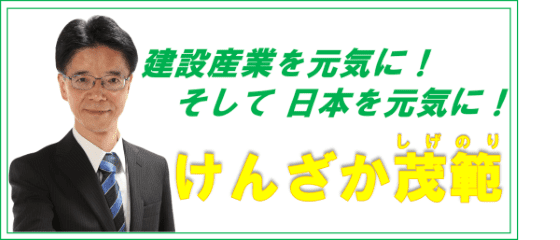 建設産業を元気に！
そして 日本を元気に！

しげのり
けんざか茂範